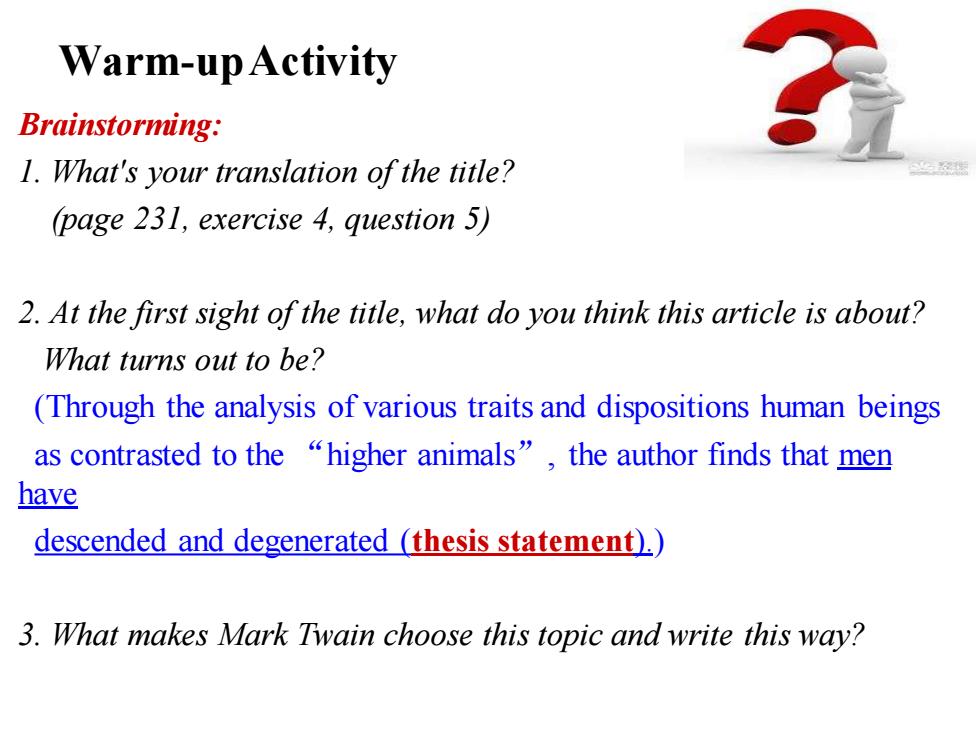 Warm-up Activity

Brainstorming:

1. What's your translation of the title?
(page 231, exercise 4, question 5)

2. At the first sight of the title, what do you think this article is about? What turns out to be?
(Through the analysis of various traits and dispositions human beings as contrasted to the “higher animals”, the author finds that men have descended and degenerated (thesis statement).)

3. What makes Mark Twain choose this topic and write this way?